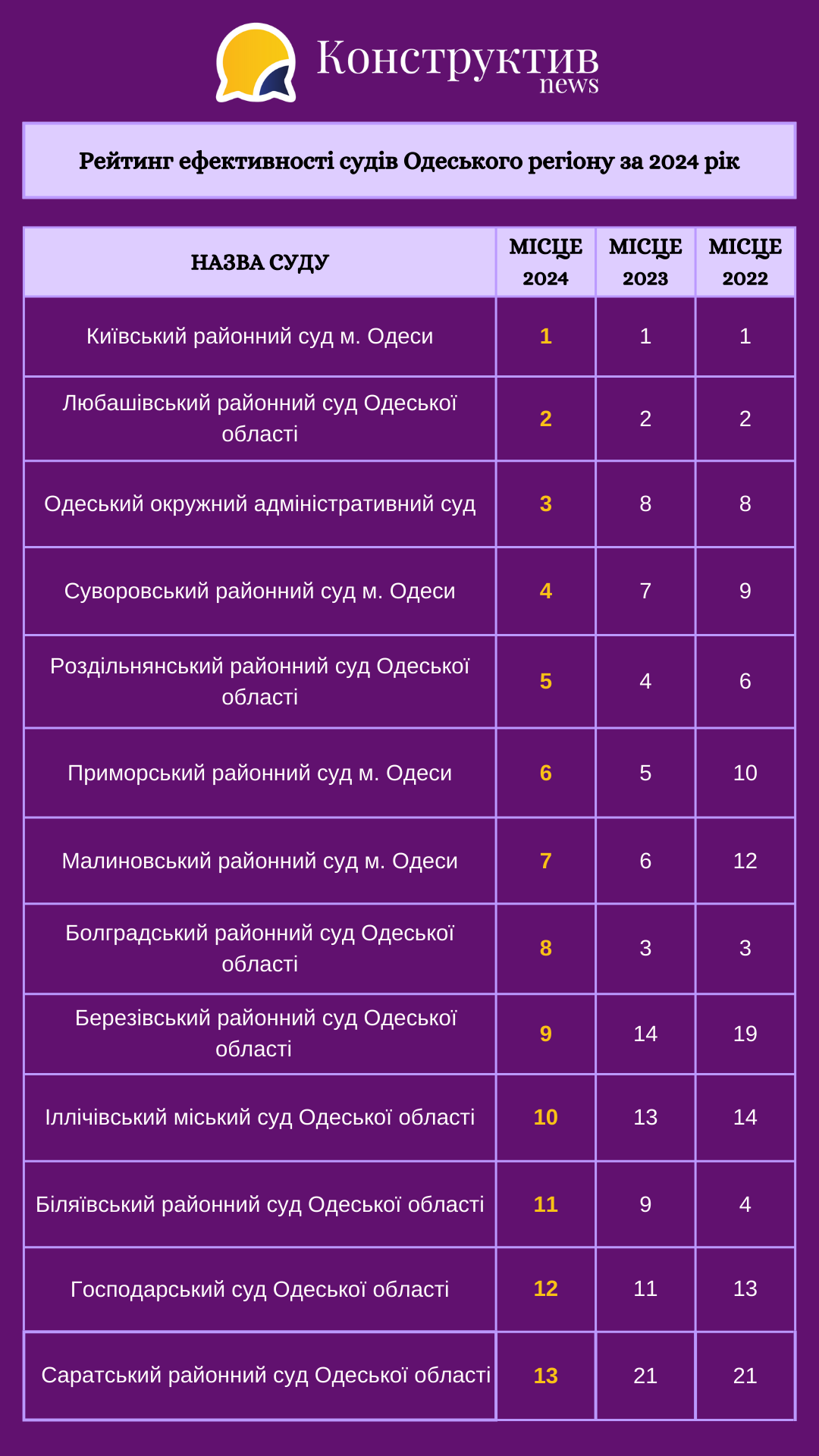 Конструктив news

Рейтинг ефективності судів Одеського регіону за 2024 рік

| НАЗВА СУДУ | МІСЦЕ 2024 | МІСЦЕ 2023 | МІСЦЕ 2022 |
|---|---|---|---|
| Київський районний суд м. Одеси | 1 | 1 | 1 |
| Любашівський районний суд Одеської області | 2 | 2 | 2 |
| Одеський окружний адміністративний суд | 3 | 8 | 8 |
| Суворовський районний суд м. Одеси | 4 | 7 | 9 |
| Роздільнянський районний суд Одеської області | 5 | 4 | 6 |
| Приморський районний суд м. Одеси | 6 | 5 | 10 |
| Малиновський районний суд м. Одеси | 7 | 6 | 12 |
| Болградський районний суд Одеської області | 8 | 3 | 3 |
| Березівський районний суд Одеської області | 9 | 14 | 19 |
| Іллічівський міський суд Одеської області | 10 | 13 | 14 |
| Біляївський районний суд Одеської області | 11 | 9 | 4 |
| Господарський суд Одеської області | 12 | 11 | 13 |
| Саратський районний суд Одеської області | 13 | 21 | 21 |